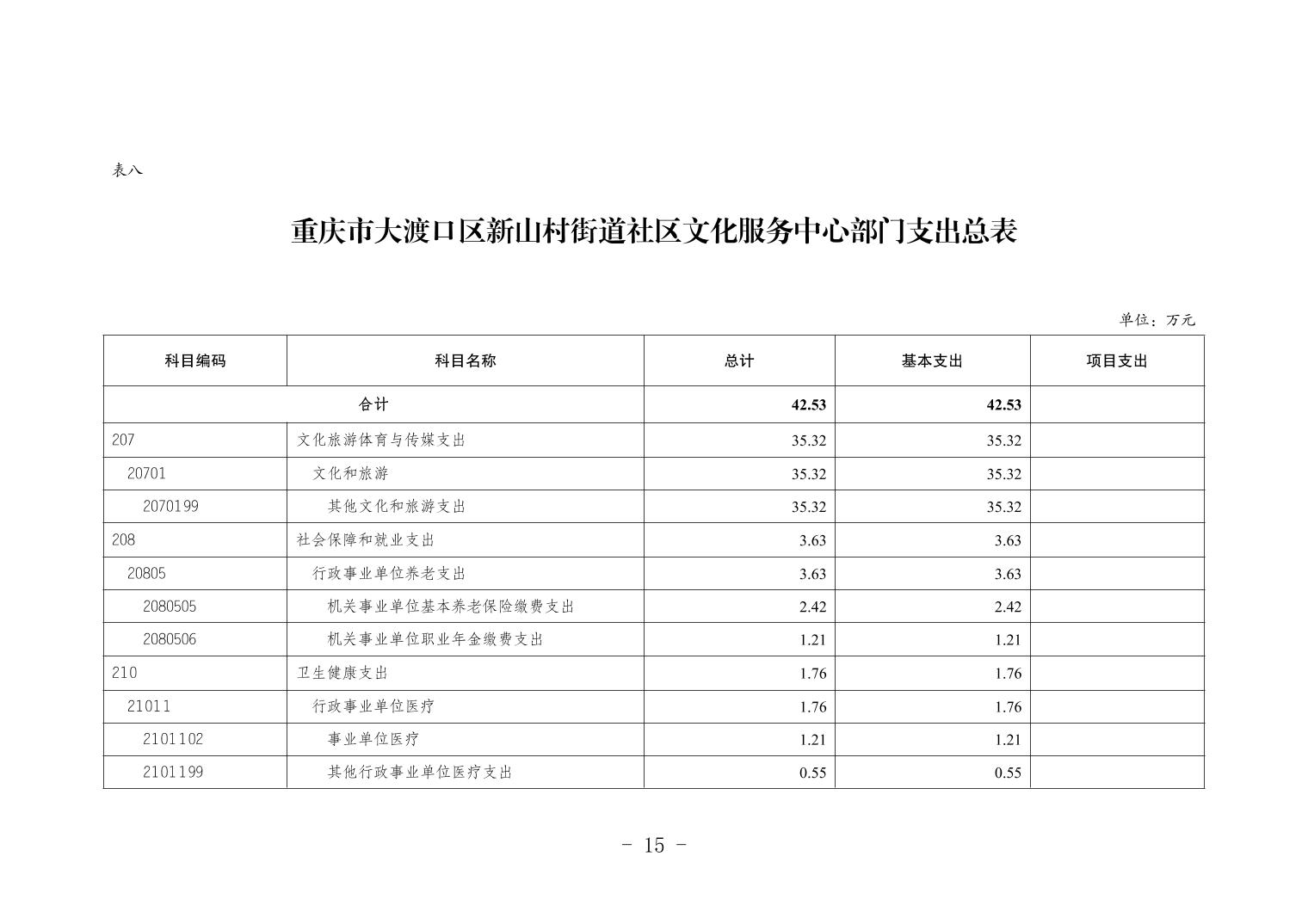 表八

重庆市大渡口区新山村街道社区文化服务中心部门支出总表

单位：万元

| 科目编码 | 科目名称 | 总计 | 基本支出 | 项目支出 |
|---|---|---|---|---|
| 合计 | | 42.53 | 42.53 | |
| 207 | 文化旅游体育与传媒支出 | 35.32 | 35.32 | |
| 20701 | 文化和旅游 | 35.32 | 35.32 | |
| 2070199 | 其他文化和旅游支出 | 35.32 | 35.32 | |
| 208 | 社会保障和就业支出 | 3.63 | 3.63 | |
| 20805 | 行政事业单位养老支出 | 3.63 | 3.63 | |
| 2080505 | 机关事业单位基本养老保险缴费支出 | 2.42 | 2.42 | |
| 2080506 | 机关事业单位职业年金缴费支出 | 1.21 | 1.21 | |
| 210 | 卫生健康支出 | 1.76 | 1.76 | |
| 21011 | 行政事业单位医疗 | 1.76 | 1.76 | |
| 2101102 | 事业单位医疗 | 1.21 | 1.21 | |
| 2101199 | 其他行政事业单位医疗支出 | 0.55 | 0.55 | |

- 15 -